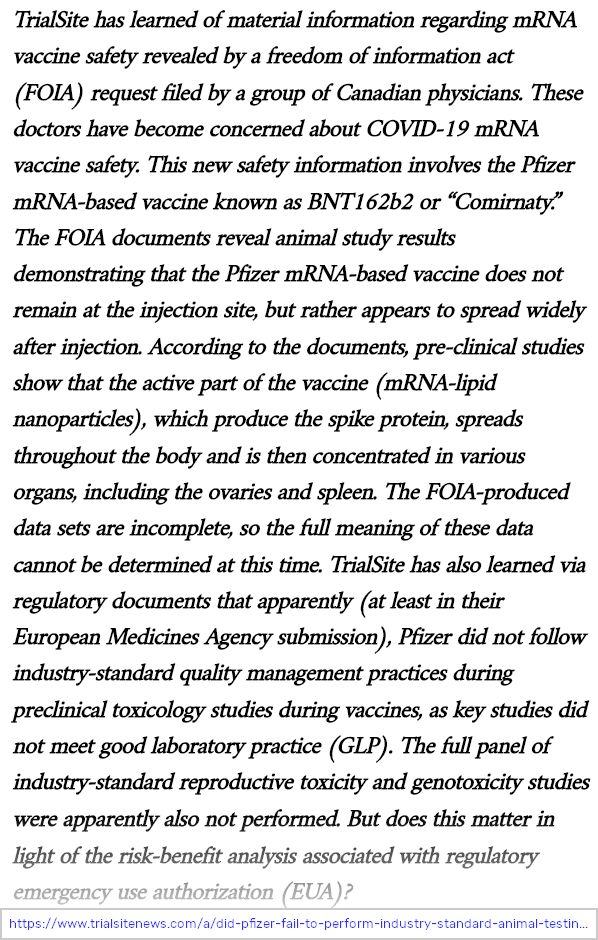 TrialSite has learned of material information regarding mRNA vaccine safety revealed by a freedom of information act (FOIA) request filed by a group of Canadian physicians. These doctors have become concerned about COVID-19 mRNA vaccine safety. This new safety information involves the Pfizer mRNA-based vaccine known as BNT162b2 or "Comirnaty." The FOIA documents reveal animal study results demonstrating that the Pfizer mRNA-based vaccine does not remain at the injection site, but rather appears to spread widely after injection. According to the documents, pre-clinical studies show that the active part of the vaccine (mRNA-lipid nanoparticles), which produce the spike protein, spreads throughout the body and is then concentrated in various organs, including the ovaries and spleen. The FOIA-produced data sets are incomplete, so the full meaning of these data cannot be determined at this time. TrialSite has also learned via regulatory documents that apparently (at least in their European Medicines Agency submission), Pfizer did not follow industry-standard quality management practices during preclinical toxicology studies during vaccines, as key studies did not meet good laboratory practice (GLP). The full panel of industry-standard reproductive toxicity and genotoxicity studies were apparently also not performed. But does this matter in light of the risk-benefit analysis associated with regulatory emergency use authorization (EUA)?

https://www.trialsitenews.com/a/did-pfizer-fail-to-perform-industry-standard-animal-testin...